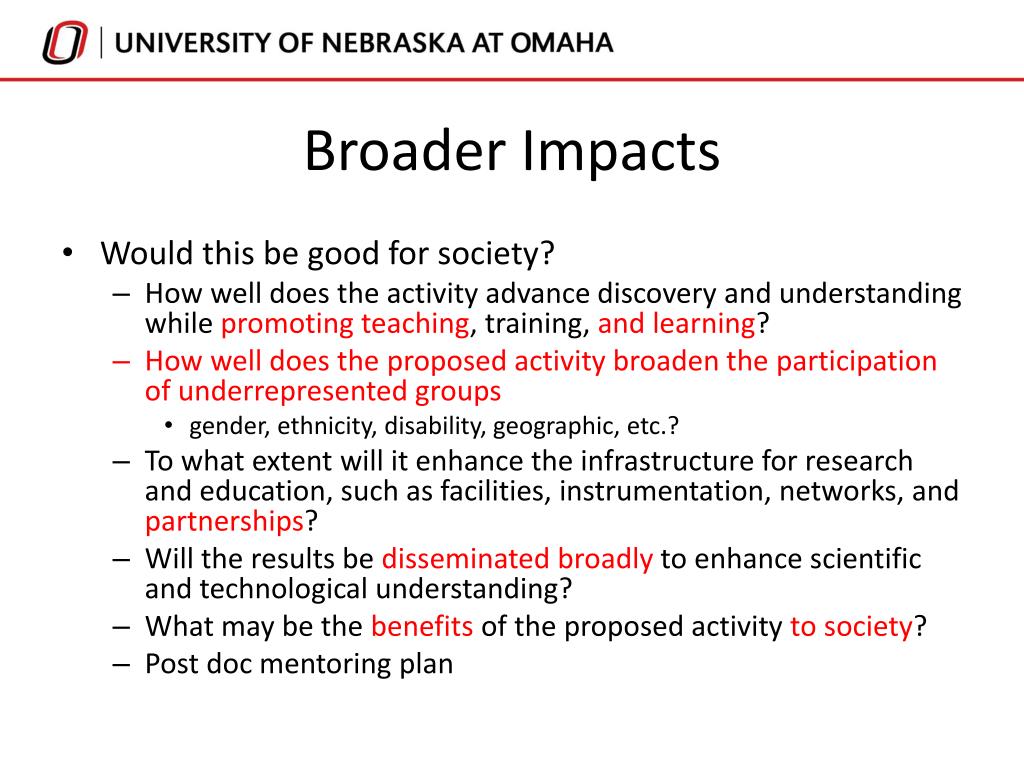 UNIVERSITY OF NEBRASKA AT OMAHA

Broader Impacts

• Would this be good for society?
– How well does the activity advance discovery and understanding while promoting teaching, training, and learning?
– How well does the proposed activity broaden the participation of underrepresented groups
• gender, ethnicity, disability, geographic, etc.?
– To what extent will it enhance the infrastructure for research and education, such as facilities, instrumentation, networks, and partnerships?
– Will the results be disseminated broadly to enhance scientific and technological understanding?
– What may be the benefits of the proposed activity to society?
– Post doc mentoring plan